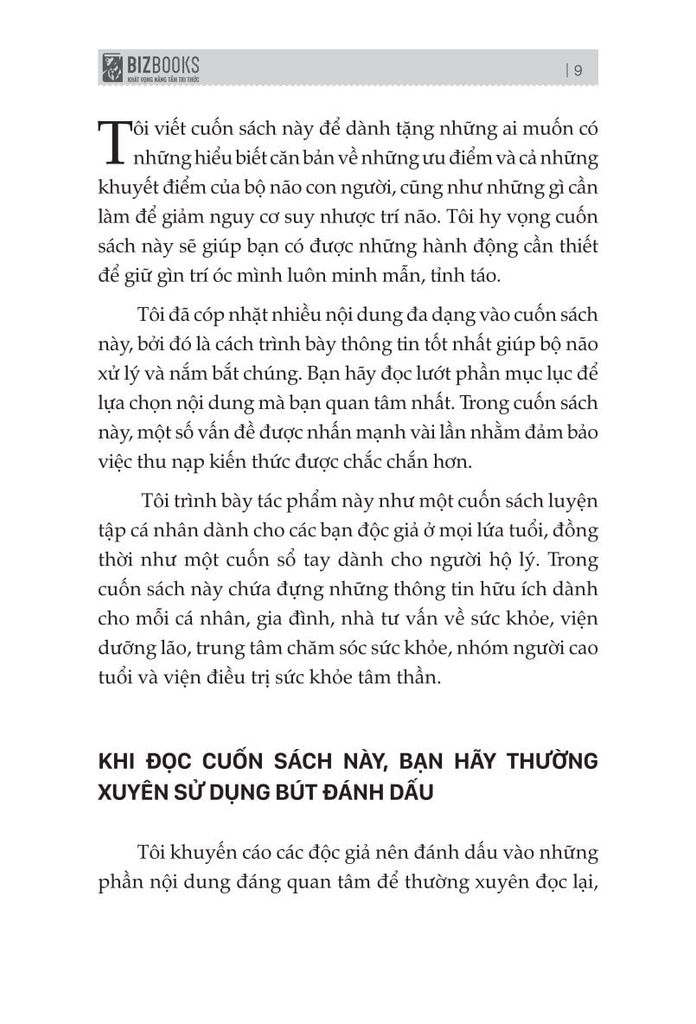 BIZBOOKS
KHÁT VỌNG NÂNG TẦM TRI THỨC

| 9

Tôi viết cuốn sách này để dành tặng những ai muốn có những hiểu biết căn bản về những ưu điểm và cả những khuyết điểm của bộ não con người, cũng như những gì cần làm để giảm nguy cơ suy nhược trí não. Tôi hy vọng cuốn sách này sẽ giúp bạn có được những hành động cần thiết để giữ gìn trí óc mình luôn minh mẫn, tỉnh táo.

Tôi đã cóp nhặt nhiều nội dung đa dạng vào cuốn sách này, bởi đó là cách trình bày thông tin tốt nhất giúp bộ não xử lý và nắm bắt chúng. Bạn hãy đọc lướt phần mục lục để lựa chọn nội dung mà bạn quan tâm nhất. Trong cuốn sách này, một số vấn đề được nhấn mạnh vài lần nhằm đảm bảo việc thu nạp kiến thức được chắc chắn hơn.

Tôi trình bày tác phẩm này như một cuốn sách luyện tập cá nhân dành cho các bạn độc giả ở mọi lứa tuổi, đồng thời như một cuốn sổ tay dành cho người hộ lý. Trong cuốn sách này chứa đựng những thông tin hữu ích dành cho mỗi cá nhân, gia đình, nhà tư vấn về sức khỏe, viện dưỡng lão, trung tâm chăm sóc sức khỏe, nhóm người cao tuổi và viện điều trị sức khỏe tâm thần.

KHI ĐỌC CUỐN SÁCH NÀY, BẠN HÃY THƯỜNG XUYÊN SỬ DỤNG BÚT ĐÁNH DẤU

Tôi khuyến cáo các độc giả nên đánh dấu vào những phần nội dung đáng quan tâm để thường xuyên đọc lại,